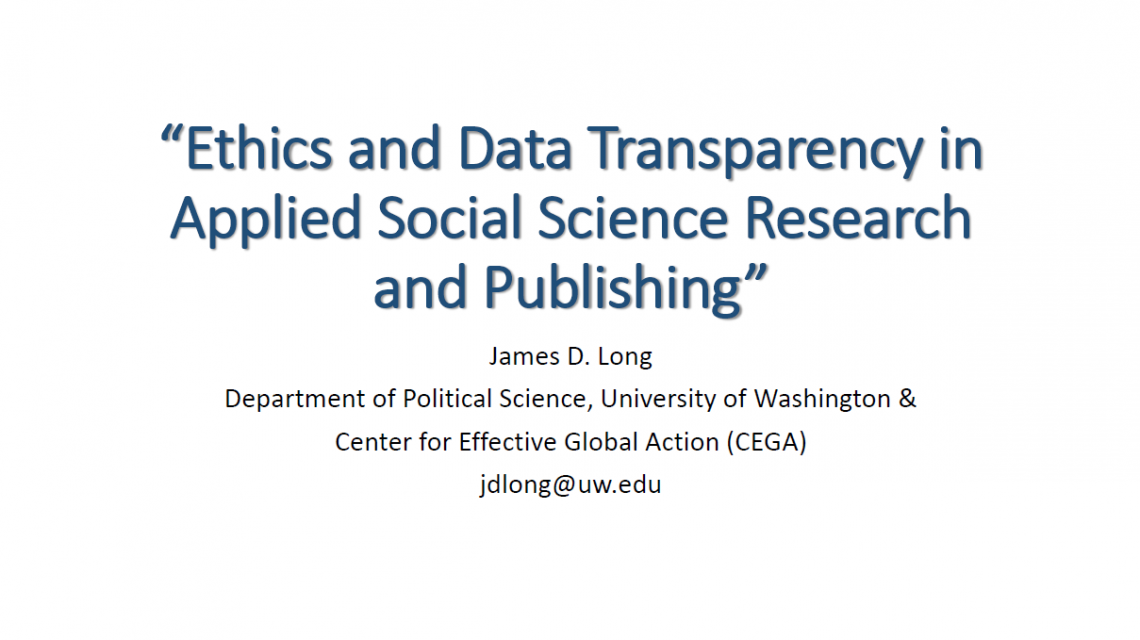 "Ethics and Data Transparency in Applied Social Science Research and Publishing"

James D. Long
Department of Political Science, University of Washington &
Center for Effective Global Action (CEGA)
jdlong@uw.edu